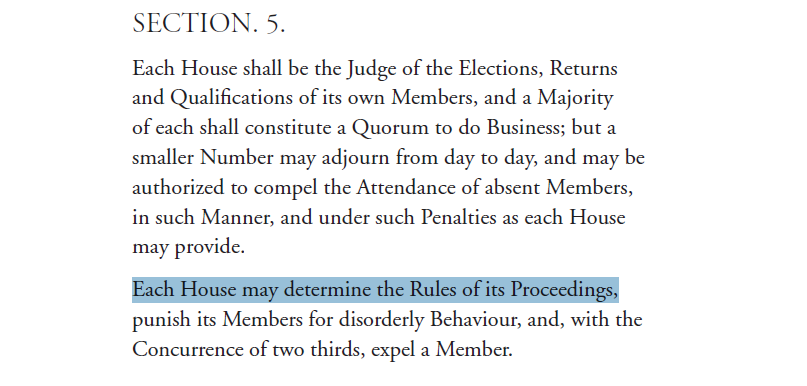 SECTION. 5.

Each House shall be the Judge of the Elections, Returns and Qualifications of its own Members, and a Majority of each shall constitute a Quorum to do Business; but a smaller Number may adjourn from day to day, and may be authorized to compel the Attendance of absent Members, in such Manner, and under such Penalties as each House may provide.

Each House may determine the Rules of its Proceedings, punish its Members for disorderly Behaviour, and, with the Concurrence of two thirds, expel a Member.